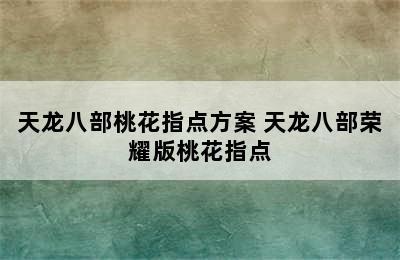 天龙八部桃花指点方案 天龙八部荣耀版桃花指点